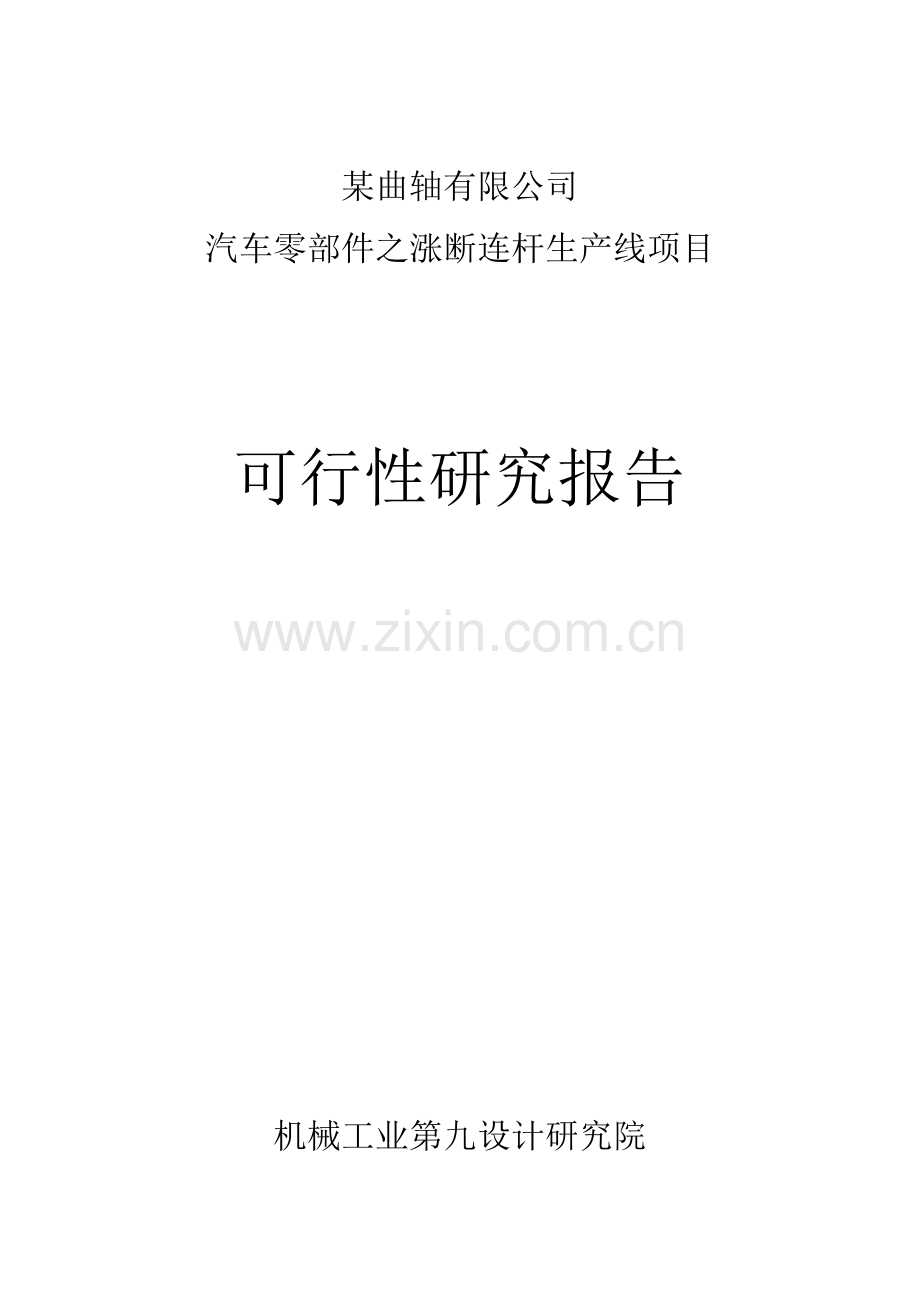 某曲轴有限公司
汽车零部件之涨断连杆生产线项目

可行性研究报告

www.zixin.com.cn

机械工业第九设计研究院